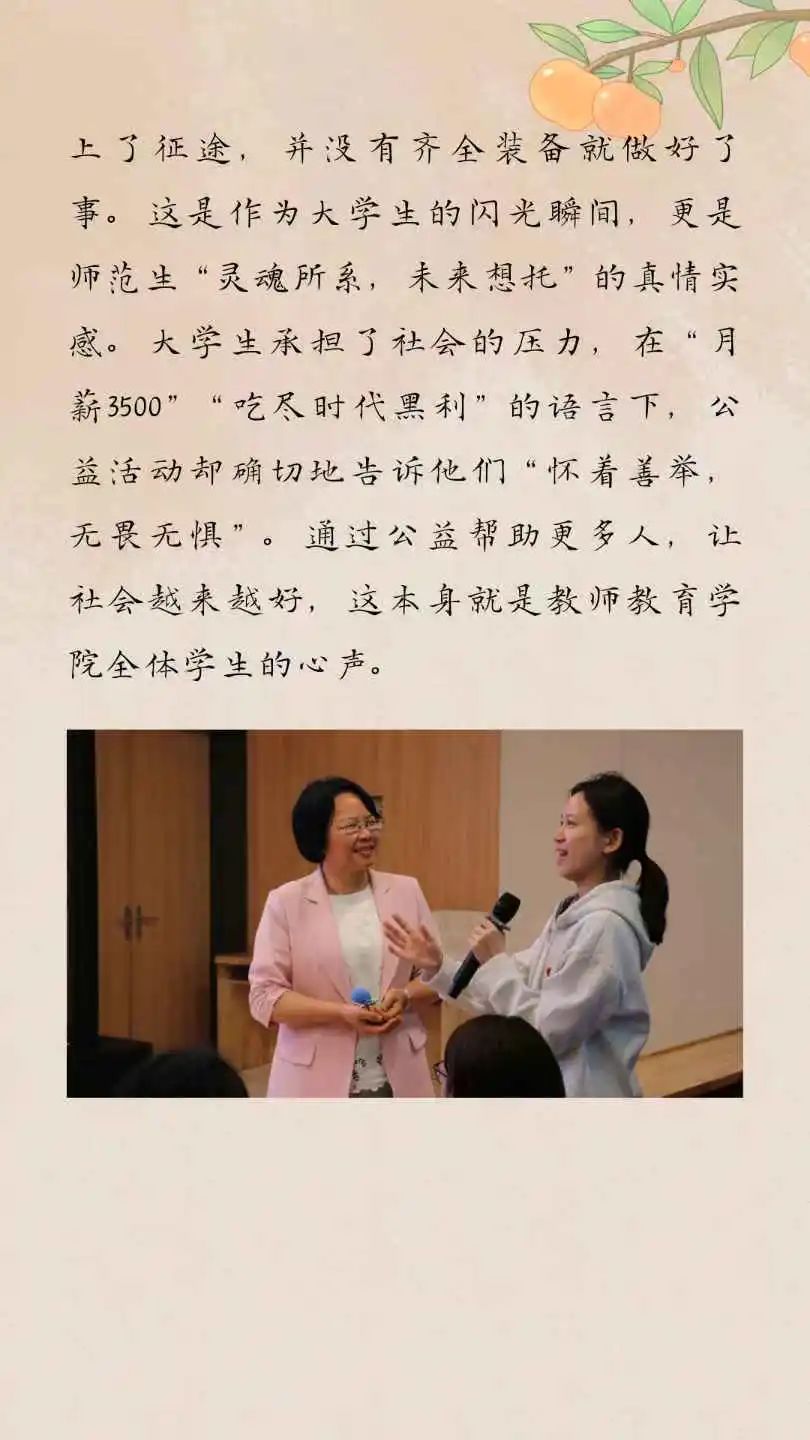 上了征途，并没有齐全装备就做好了事。这是作为大学生的闪光瞬间，更是师范生“灵魂所系，未来想托”的真情实感。大学生承担了社会的压力，在“月薪3500”“吃尽时代黑利”的语言下，公益活动却确切地告诉他们“怀着善举，无畏无惧”。通过公益帮助更多人，让社会越来越好，这本身就是教师教育学院全体学生的心声。